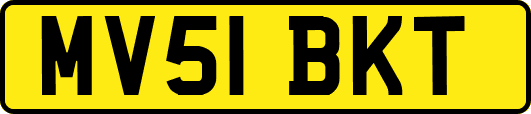 MV51 BKT